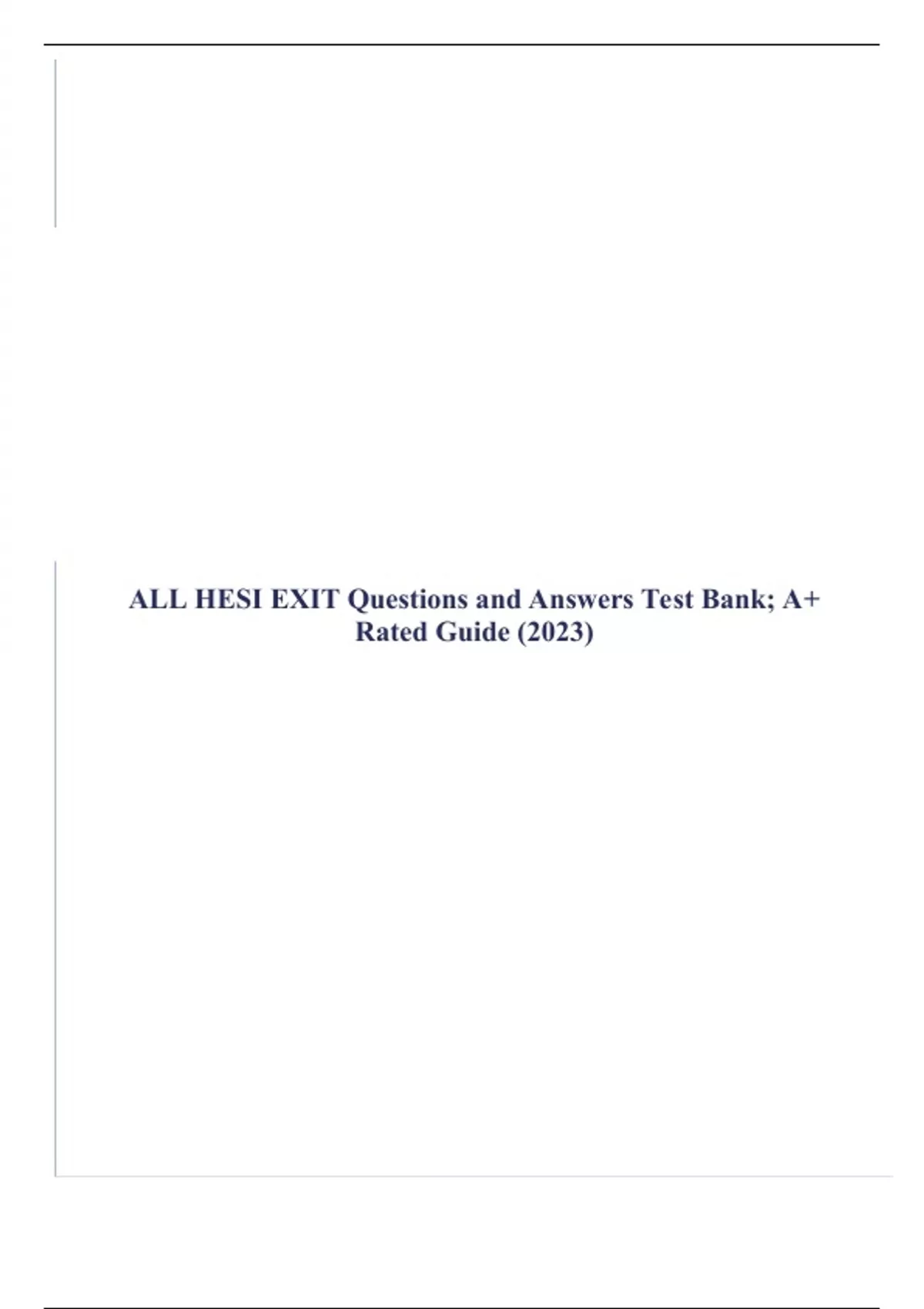 ALL HESI EXIT Questions and Answers Test Bank; A+ Rated Guide (2023)